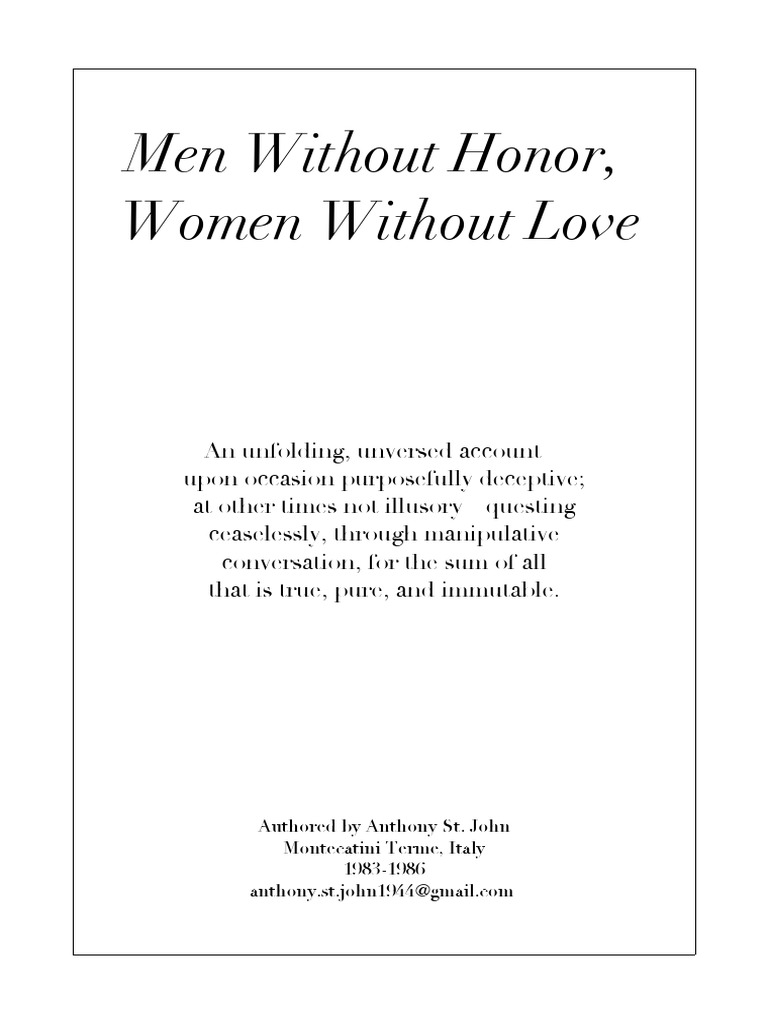 Men Without Honor,
Women Without Love

An unfolding, unversed account
upon occasion purposefully deceptive;
at other times not illusory questing
ceaselessly, through manipulative
conversation, for the sum of all
that is true, pure, and immutable.

Authored by Anthony St. John
Montecatini Terme, Italy
1983-1986
anthony.st.john1944@gmail.com